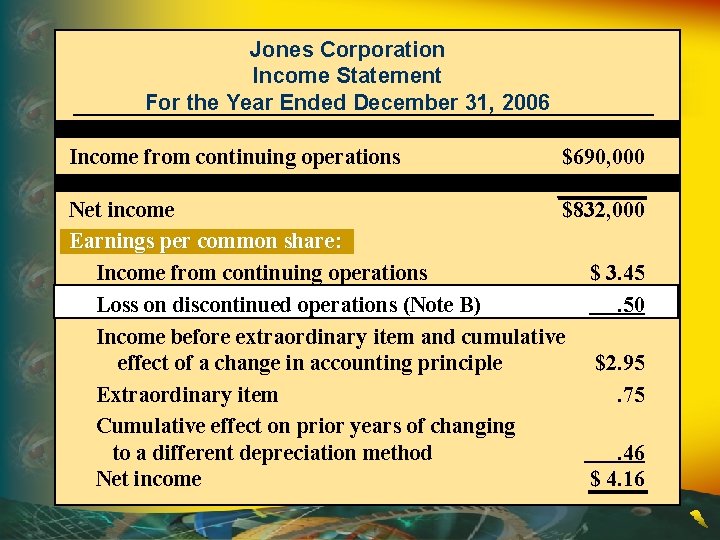 Jones Corporation
Income Statement
For the Year Ended December 31, 2006

| | |
|---|---|
| Income from continuing operations | \$690,000 |
| Net income | \$832,000 |
| Earnings per common share: | |
| Income from continuing operations | \$ 3.45 |
| Loss on discontinued operations (Note B) | .50 |
| Income before extraordinary item and cumulative effect of a change in accounting principle | \$2.95 |
| Extraordinary item | .75 |
| Cumulative effect on prior years of changing to a different depreciation method | .46 |
| Net income | \$ 4.16 |